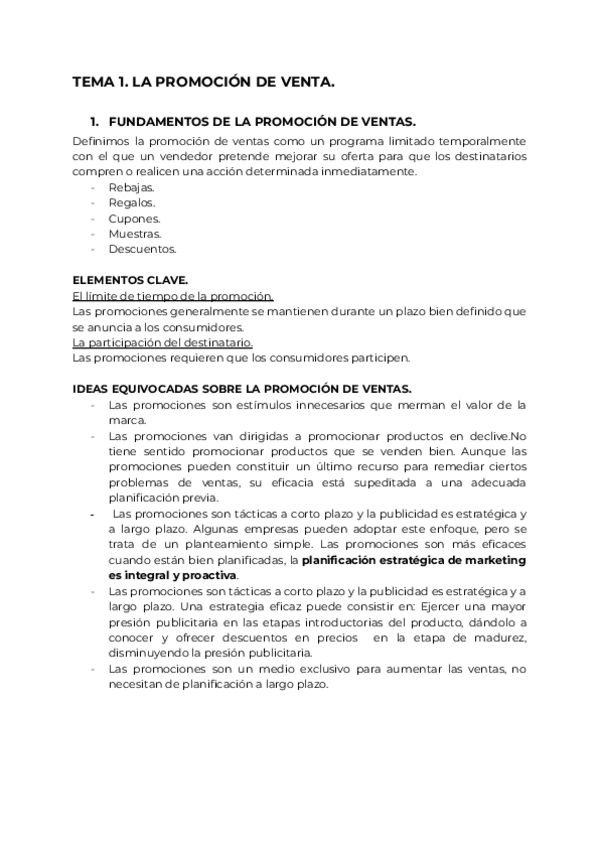 TEMA 1. LA PROMOCIÓN DE VENTA.

1. FUNDAMENTOS DE LA PROMOCIÓN DE VENTAS.

Definimos la promoción de ventas como un programa limitado temporalmente con el que un vendedor pretende mejorar su oferta para que los destinatarios compren o realicen una acción determinada inmediatamente.
- Rebajas.
- Regalos.
- Cupones.
- Muestras.
- Descuentos.

ELEMENTOS CLAVE.
El límite de tiempo de la promoción.
Las promociones generalmente se mantienen durante un plazo bien definido que se anuncia a los consumidores.
La participación del destinatario.
Las promociones requieren que los consumidores participen.

IDEAS EQUIVOCADAS SOBRE LA PROMOCIÓN DE VENTAS.
- Las promociones son estímulos innecesarios que merman el valor de la marca.
- Las promociones van dirigidas a promocionar productos en declive.No tiene sentido promocionar productos que se venden bien. Aunque las promociones pueden constituir un último recurso para remediar ciertos problemas de ventas, su eficacia está supeditada a una adecuada planificación previa.
- Las promociones son tácticas a corto plazo y la publicidad es estratégica y a largo plazo. Algunas empresas pueden adoptar este enfoque, pero se trata de un planteamiento simple. Las promociones son más eficaces cuando están bien planificadas, la planificación estratégica de marketing es integral y proactiva.
- Las promociones son tácticas a corto plazo y la publicidad es estratégica y a largo plazo. Una estrategia eficaz puede consistir en: Ejercer una mayor presión publicitaria en las etapas introductorias del producto, dándolo a conocer y ofrecer descuentos en precios en la etapa de madurez, disminuyendo la presión publicitaria.
- Las promociones son un medio exclusivo para aumentar las ventas, no necesitan de planificación a largo plazo.